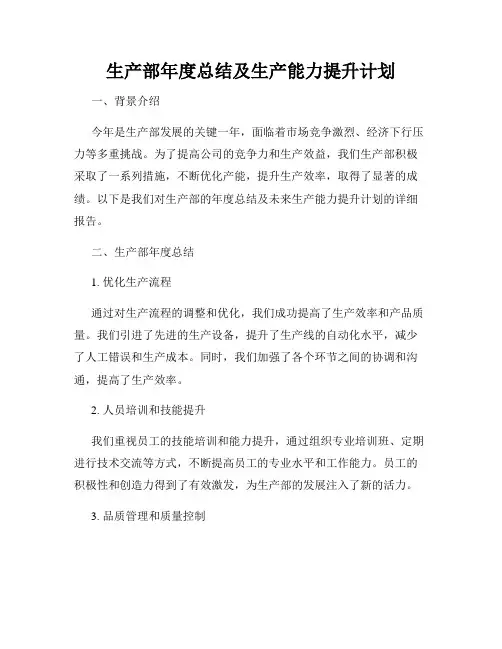 生产部年度总结及生产能力提升计划

一、背景介绍

今年是生产部发展的关键一年，面临着市场竞争激烈、经济下行压力等多重挑战。为了提高公司的竞争力和生产效益，我们生产部积极采取了一系列措施，不断优化产能，提升生产效率，取得了显著的成绩。以下是我们对生产部的年度总结及未来生产能力提升计划的详细报告。

二、生产部年度总结

1. 优化生产流程

通过对生产流程的调整和优化，我们成功提高了生产效率和产品质量。我们引进了先进的生产设备，提升了生产线的自动化水平，减少了人工错误和生产成本。同时，我们加强了各个环节之间的协调和沟通，提高了生产效率。

2. 人员培训和技能提升

我们重视员工的技能培训和能力提升，通过组织专业培训班、定期进行技术交流等方式，不断提高员工的专业水平和工作能力。员工的积极性和创造力得到了有效激发，为生产部的发展注入了新的活力。

3. 品质管理和质量控制